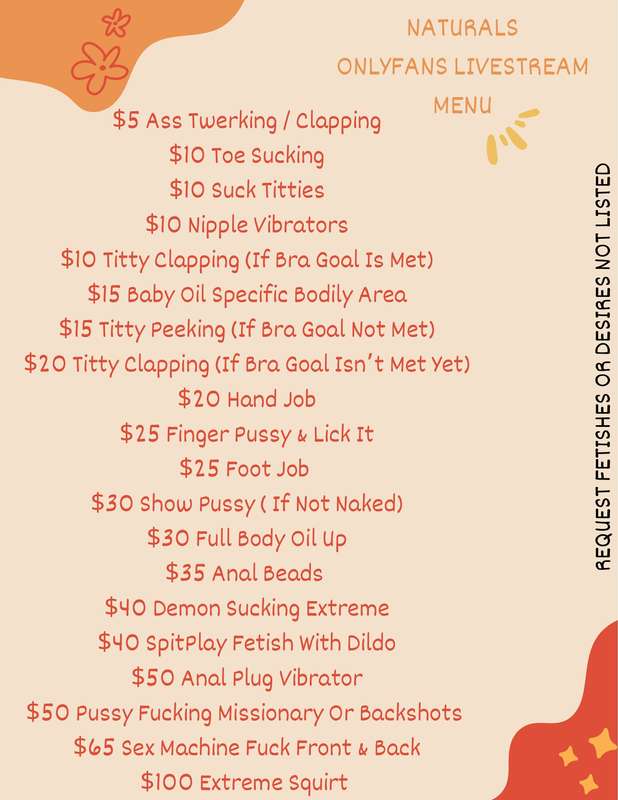 NATURALS
ONLYFANS LIVESTREAM
MENU

$5 Ass Twerking / Clapping
$10 Toe Sucking
$10 Suck Titties
$10 Nipple Vibrators
$10 Titty Clapping (If Bra Goal Is Met)
$15 Baby Oil Specific Bodily Area
$15 Titty Peeking (If Bra Goal Not Met)
$20 Titty Clapping (If Bra Goal Isn't Met Yet)
$20 Hand Job
$25 Finger Pussy & Lick It
$25 Foot Job
$30 Show Pussy ( If Not Naked)
$30 Full Body Oil Up
$35 Anal Beads
$40 Demon Sucking Extreme
$40 SpitPlay Fetish With Dildo
$50 Anal Plug Vibrator
$50 Pussy Fucking Missionary Or Backshots
$65 Sex Machine Fuck Front & Back
$100 Extreme Squirt

REQUEST FETISHES OR DESIRES NOT LISTED